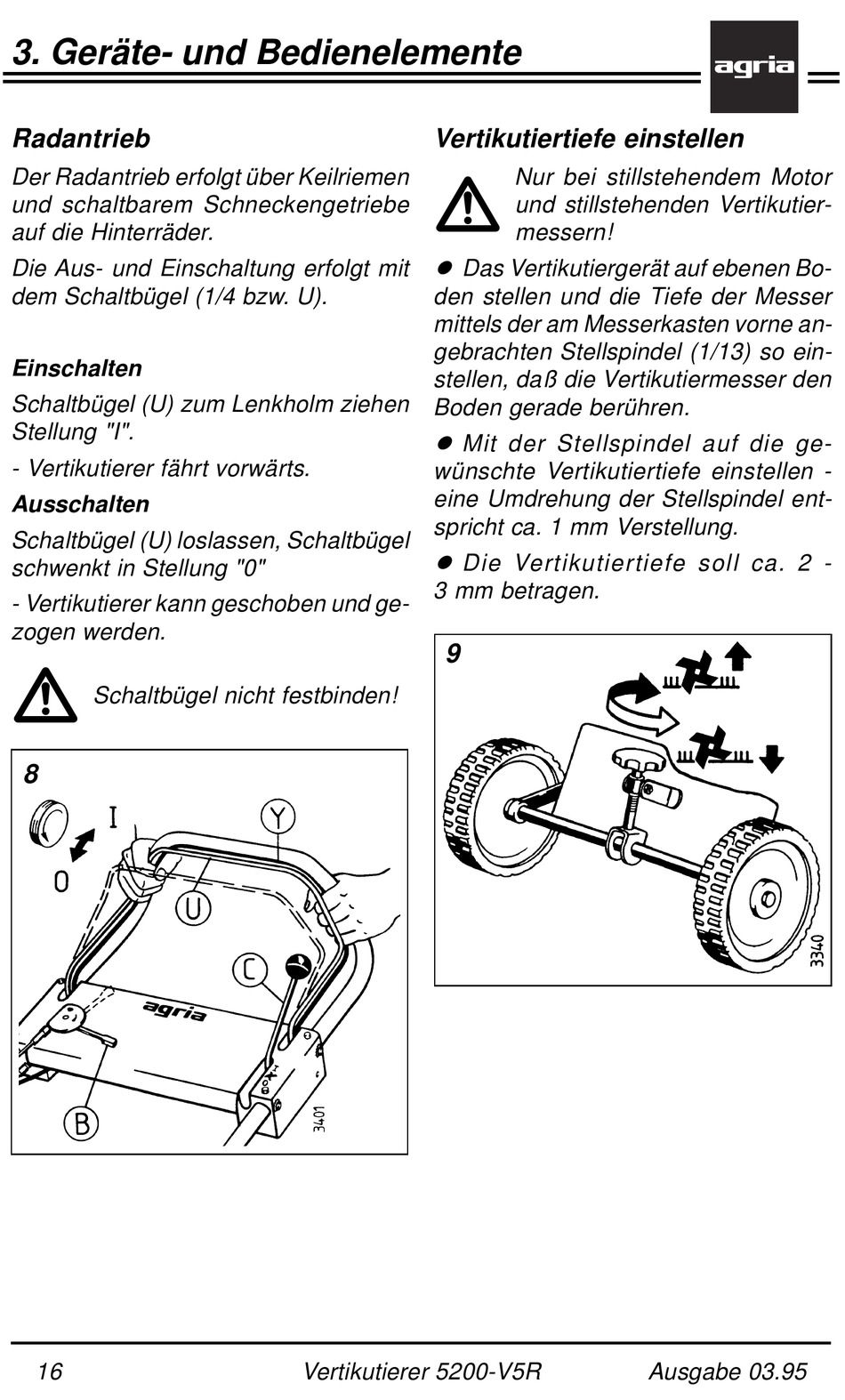 3. Geräte- und Bedienelemente

agria

Radantrieb

Der Radantrieb erfolgt über Keilriemen und schaltbarem Schneckengetriebe auf die Hinterräder.

Die Aus- und Einschaltung erfolgt mit dem Schaltbügel (1/4 bzw. U).

Einschalten

Schaltbügel (U) zum Lenkholm ziehen Stellung "I".

- Vertikutierer fährt vorwärts.

Ausschalten

Schaltbügel (U) loslassen, Schaltbügel schwenkt in Stellung "0"

- Vertikutierer kann geschoben und gezogen werden.

Schaltbügel nicht festbinden!

8

I

0

Y

U

C

agria

B

3401

Vertikutiertiefe einstellen

Nur bei stillstehendem Motor und stillstehenden Vertikutiermessern!

● Das Vertikutiergerät auf ebenen Boden stellen und die Tiefe der Messer mittels der am Messerkasten vorne angebrachten Stellspindel (1/13) so einstellen, daß die Vertikutiermesser den Boden gerade berühren.

● Mit der Stellspindel auf die gewünschte Vertikutiertiefe einstellen - eine Umdrehung der Stellspindel entspricht ca. 1 mm Verstellung.

● Die Vertikutiertiefe soll ca. 2 - 3 mm betragen.

9

3340

16 Vertikutierer 5200-V5R Ausgabe 03.95